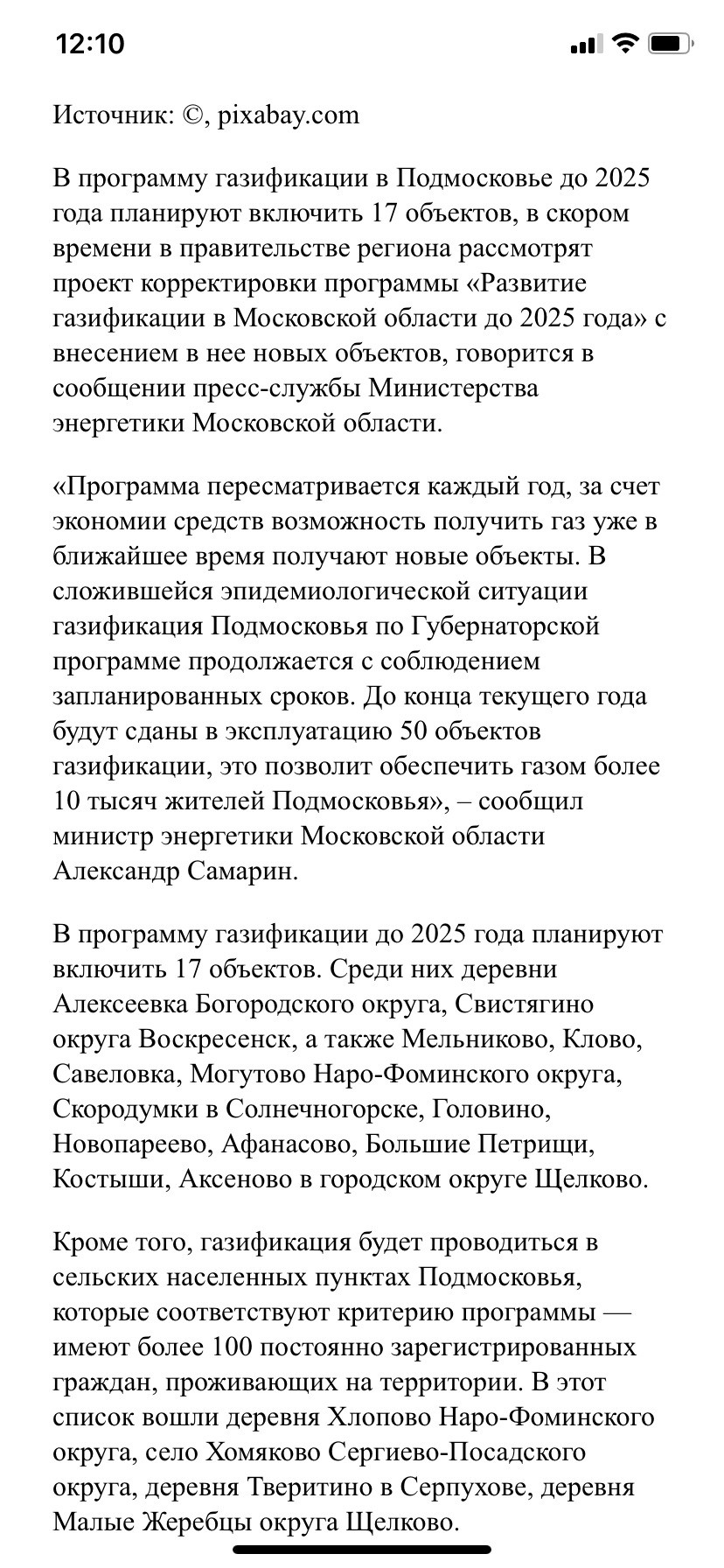 12:10

Источник: ©, pixabay.com

В программу газификации в Подмосковье до 2025 года планируют включить 17 объектов, в скором времени в правительстве региона рассмотрят проект корректировки программы «Развитие газификации в Московской области до 2025 года» с внесением в нее новых объектов, говорится в сообщении пресс-службы Министерства энергетики Московской области.

«Программа пересматривается каждый год, за счет экономии средств возможность получить газ уже в ближайшее время получают новые объекты. В сложившейся эпидемиологической ситуации газификация Подмосковья по Губернаторской программе продолжается с соблюдением запланированных сроков. До конца текущего года будут сданы в эксплуатацию 50 объектов газификации, это позволит обеспечить газом более 10 тысяч жителей Подмосковья», – сообщил министр энергетики Московской области Александр Самарин.

В программу газификации до 2025 года планируют включить 17 объектов. Среди них деревни Алексеевка Богородского округа, Свистягино округа Воскресенск, а также Мельниково, Клово, Савеловка, Могутово Наро-Фоминского округа, Скородумки в Солнечногорске, Головино, Новопареево, Афанасово, Большие Петрищи, Костыши, Аксеново в городском округе Щелково.

Кроме того, газификация будет проводиться в сельских населенных пунктах Подмосковья, которые соответствуют критерию программы — имеют более 100 постоянно зарегистрированных граждан, проживающих на территории. В этот список вошли деревня Хлопово Наро-Фоминского округа, село Хомяково Сергиево-Посадского округа, деревня Тверитино в Серпухове, деревня Малые Жеребцы округа Щелково.